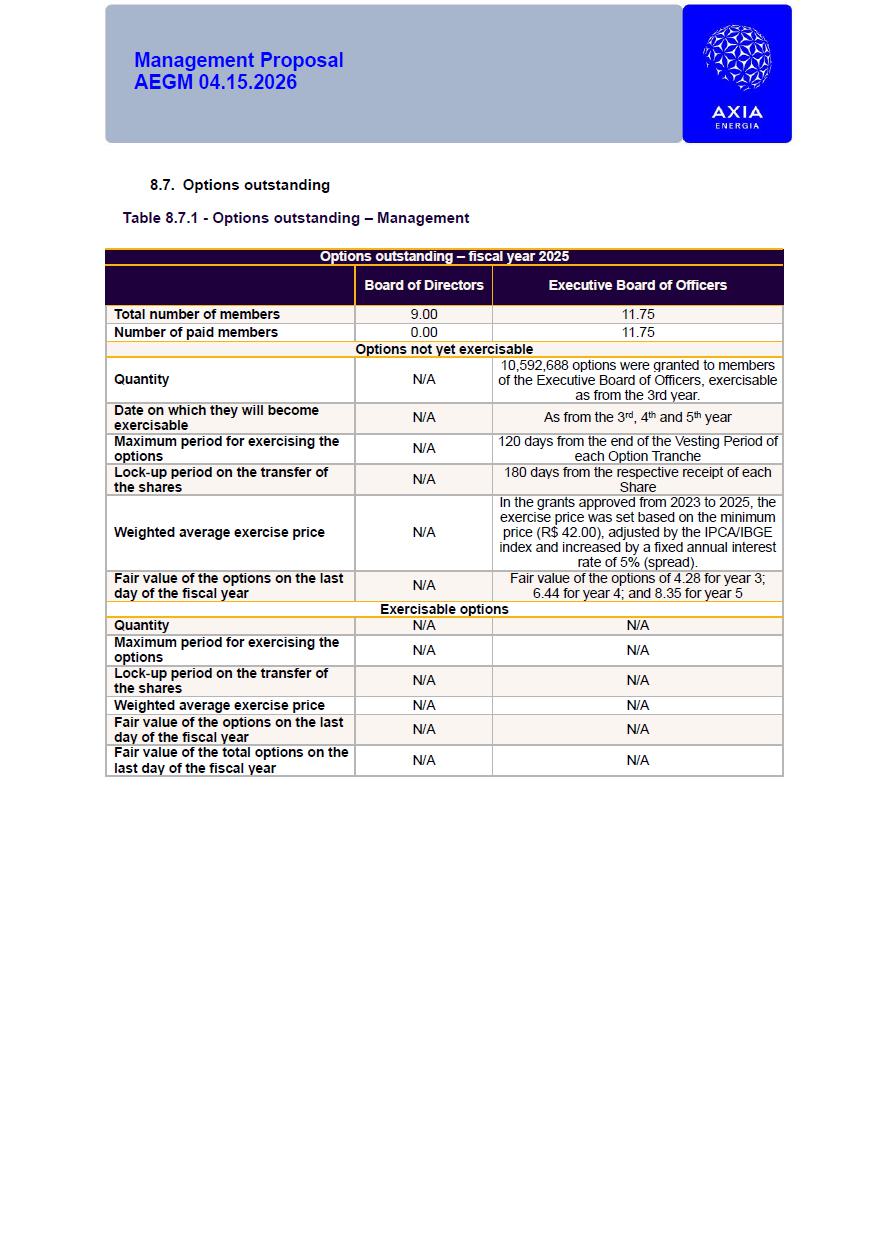 Management Proposal
AEGM 04.15.2026

AXIA
ENERGIA

8.7. Options outstanding

Table 8.7.1 - Options outstanding – Management

| Options outstanding – fiscal year 2025 | | |
|---|---|---|
| | Board of Directors | Executive Board of Officers |
| Total number of members | 9.00 | 11.75 |
| Number of paid members | 0.00 | 11.75 |
| Options not yet exercisable | | |
| Quantity | N/A | 10,592,688 options were granted to members of the Executive Board of Officers, exercisable as from the 3rd year. |
| Date on which they will become exercisable | N/A | As from the 3$^{rd}$, 4$^{th}$ and 5$^{th}$ year |
| Maximum period for exercising the options | N/A | 120 days from the end of the Vesting Period of each Option Tranche |
| Lock-up period on the transfer of the shares | N/A | 180 days from the respective receipt of each Share |
| Weighted average exercise price | N/A | In the grants approved from 2023 to 2025, the exercise price was set based on the minimum price (R$ 42.00), adjusted by the IPCA/IBGE index and increased by a fixed annual interest rate of 5% (spread). |
| Fair value of the options on the last day of the fiscal year | N/A | Fair value of the options of 4.28 for year 3; 6.44 for year 4; and 8.35 for year 5 |
| Exercisable options | | |
| Quantity | N/A | N/A |
| Maximum period for exercising the options | N/A | N/A |
| Lock-up period on the transfer of the shares | N/A | N/A |
| Weighted average exercise price | N/A | N/A |
| Fair value of the options on the last day of the fiscal year | N/A | N/A |
| Fair value of the total options on the last day of the fiscal year | N/A | N/A |